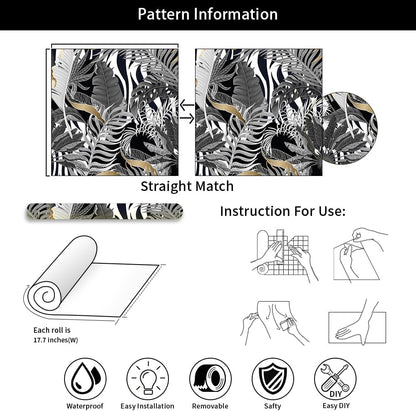 Pattern Information

Straight Match

Instruction For Use:

Each roll is
17.7 inches(W)

DIY

Waterproof
Easy Installation
Removable
Safty
Easy DIY